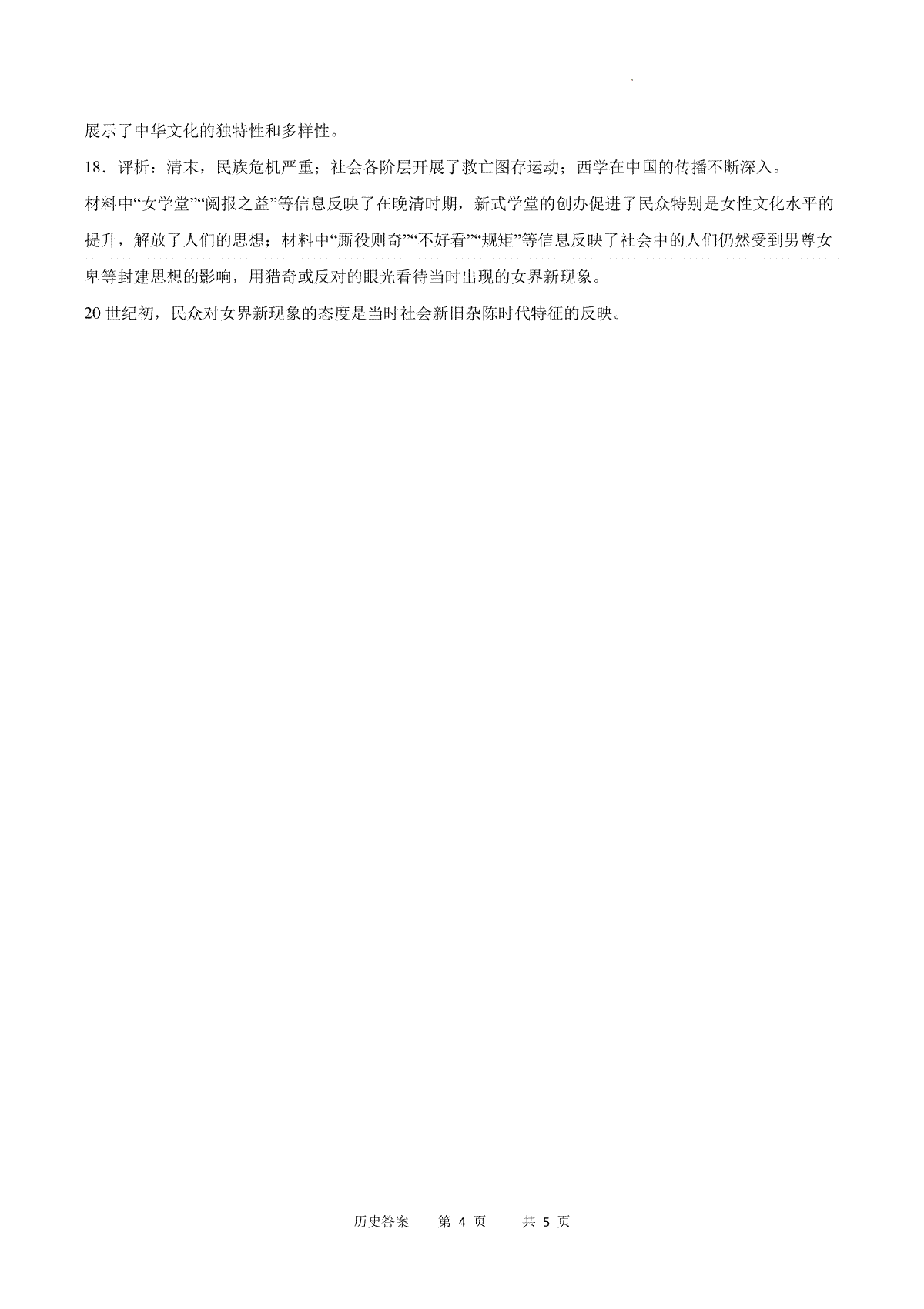 展示了中华文化的独特性和多样性。

18．评析：清末，民族危机严重；社会各阶层开展了救亡图存运动；西学在中国的传播不断深入。

材料中“女学堂”“阅报之益”等信息反映了在晚清时期，新式学堂的创办促进了民众特别是女性文化水平的提升，解放了人们的思想；材料中“厮役则奇”“不好看”“规矩”等信息反映了社会中的人们仍然受到男尊女卑等封建思想的影响，用猎奇或反对的眼光看待当时出现的女界新现象。

20 世纪初，民众对女界新现象的态度是当时社会新旧杂陈时代特征的反映。

历史答案　第 4 页　共 5 页